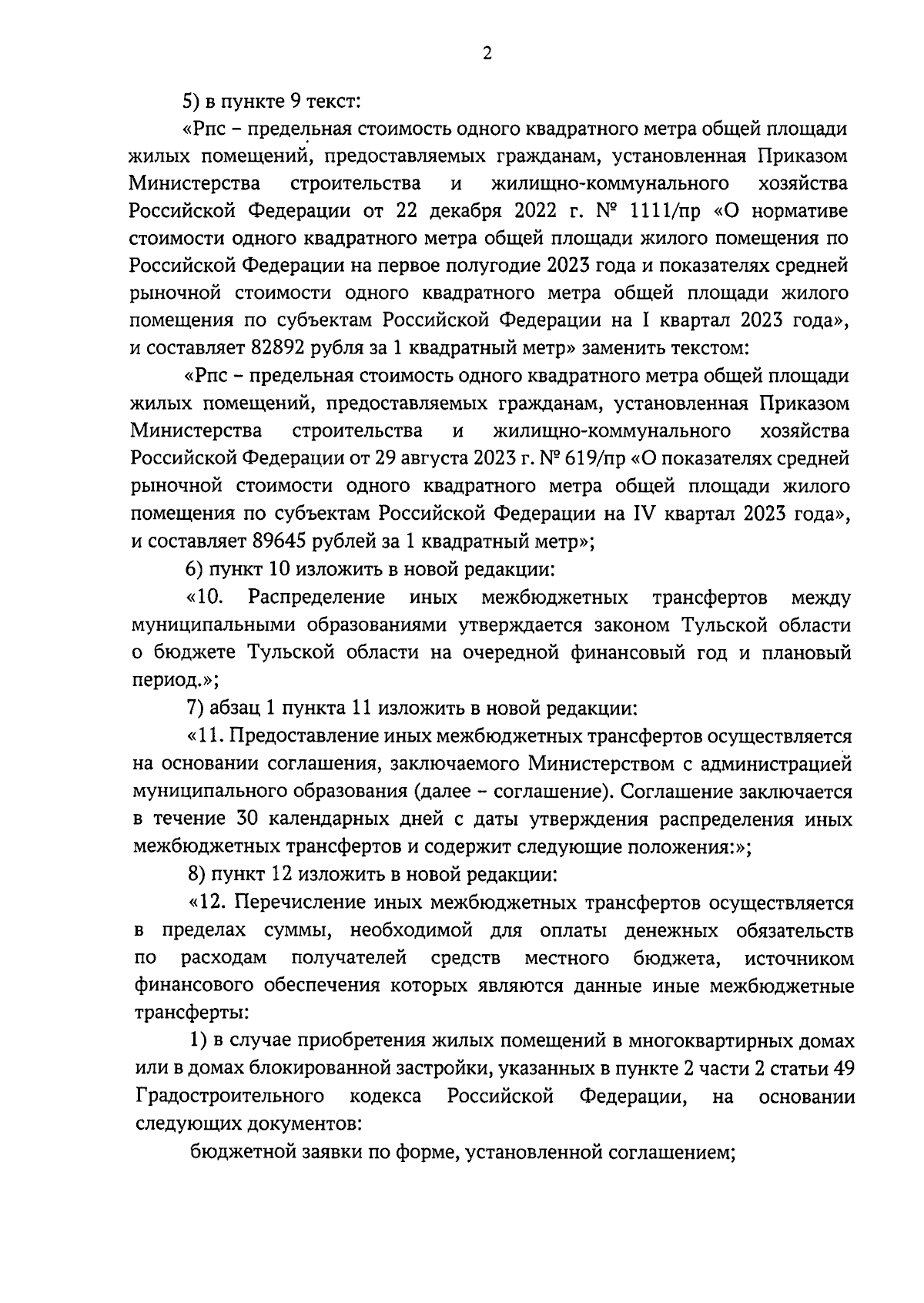 2

5) в пункте 9 текст:

«Рпс – предельная стоимость одного квадратного метра общей площади жилых помещений, предоставляемых гражданам, установленная Приказом Министерства строительства и жилищно-коммунального хозяйства Российской Федерации от 22 декабря 2022 г. № 1111/пр «О нормативе стоимости одного квадратного метра общей площади жилого помещения по Российской Федерации на первое полугодие 2023 года и показателях средней рыночной стоимости одного квадратного метра общей площади жилого помещения по субъектам Российской Федерации на I квартал 2023 года», и составляет 82892 рубля за 1 квадратный метр» заменить текстом:

«Рпс – предельная стоимость одного квадратного метра общей площади жилых помещений, предоставляемых гражданам, установленная Приказом Министерства строительства и жилищно-коммунального хозяйства Российской Федерации от 29 августа 2023 г. № 619/пр «О показателях средней рыночной стоимости одного квадратного метра общей площади жилого помещения по субъектам Российской Федерации на IV квартал 2023 года», и составляет 89645 рублей за 1 квадратный метр»;

6) пункт 10 изложить в новой редакции:

«10. Распределение иных межбюджетных трансфертов между муниципальными образованиями утверждается законом Тульской области о бюджете Тульской области на очередной финансовый год и плановый период.»;

7) абзац 1 пункта 11 изложить в новой редакции:

«11. Предоставление иных межбюджетных трансфертов осуществляется на основании соглашения, заключаемого Министерством с администрацией муниципального образования (далее – соглашение). Соглашение заключается в течение 30 календарных дней с даты утверждения распределения иных межбюджетных трансфертов и содержит следующие положения:»;

8) пункт 12 изложить в новой редакции:

«12. Перечисление иных межбюджетных трансфертов осуществляется в пределах суммы, необходимой для оплаты денежных обязательств по расходам получателей средств местного бюджета, источником финансового обеспечения которых являются данные иные межбюджетные трансферты:

1) в случае приобретения жилых помещений в многоквартирных домах или в домах блокированной застройки, указанных в пункте 2 части 2 статьи 49 Градостроительного кодекса Российской Федерации, на основании следующих документов:

бюджетной заявки по форме, установленной соглашением;